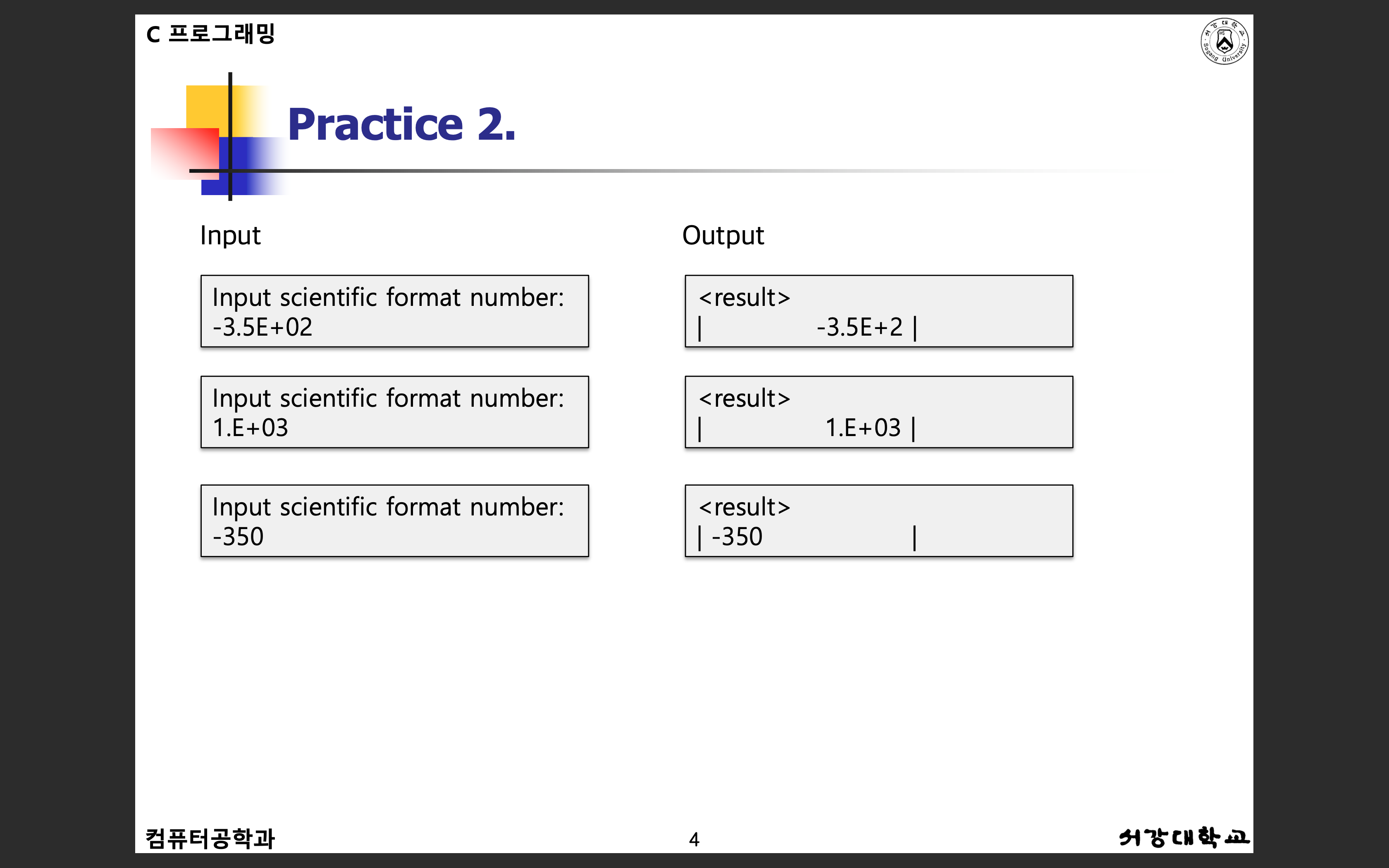 C 프로그래밍

Practice 2.

Input

Input scientific format number:
-3.5E+02

Input scientific format number:
1.E+03

Input scientific format number:
-350

Output

<result>
| -3.5E+2 |

<result>
| 1.E+03 |

<result>
| -350 |

컴퓨터공학과

4

서강대학교